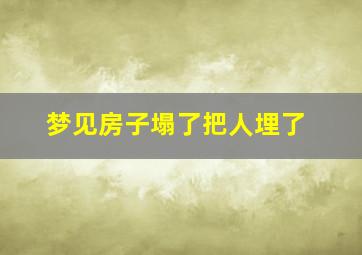 梦见房子塌了把人埋了